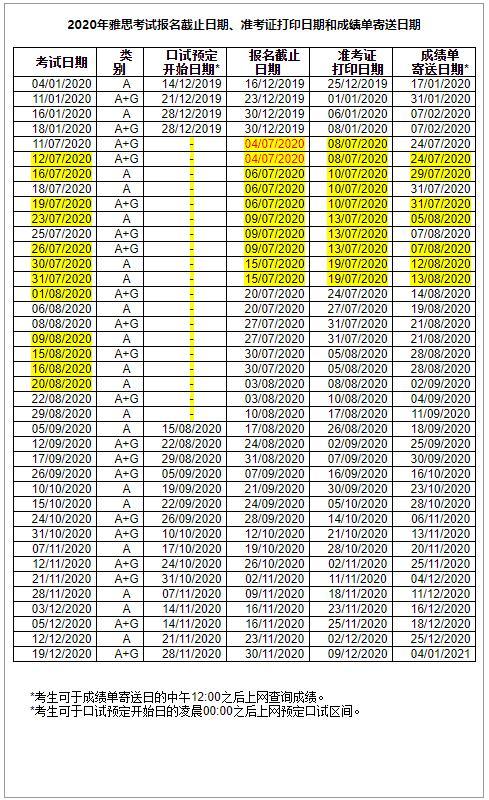 2020年雅思考试报名截止日期、准考证打印日期和成绩单寄送日期

| 考试日期 | 类别 | 口试预定开始日期* | 报名截止日期 | 准考证打印日期 | 成绩单寄送日期* |
|---|---|---|---|---|---|
| 04/01/2020 | A | 14/12/2019 | 16/12/2019 | 25/12/2019 | 17/01/2020 |
| 11/01/2020 | A+G | 21/12/2019 | 23/12/2019 | 01/01/2020 | 31/01/2020 |
| 16/01/2020 | A | 28/12/2019 | 30/12/2019 | 06/01/2020 | 07/02/2020 |
| 18/01/2020 | A+G | 28/12/2019 | 30/12/2019 | 08/01/2020 | 07/02/2020 |
| 11/07/2020 | A+G | - | 04/07/2020 | 08/07/2020 | 24/07/2020 |
| 12/07/2020 | A+G | - | 04/07/2020 | 08/07/2020 | 24/07/2020 |
| 16/07/2020 | A | - | 06/07/2020 | 10/07/2020 | 29/07/2020 |
| 18/07/2020 | A | - | 06/07/2020 | 10/07/2020 | 31/07/2020 |
| 19/07/2020 | A+G | - | 06/07/2020 | 10/07/2020 | 31/07/2020 |
| 23/07/2020 | A | - | 09/07/2020 | 13/07/2020 | 05/08/2020 |
| 25/07/2020 | A+G | - | 09/07/2020 | 13/07/2020 | 07/08/2020 |
| 26/07/2020 | A+G | - | 09/07/2020 | 13/07/2020 | 07/08/2020 |
| 30/07/2020 | A | - | 15/07/2020 | 19/07/2020 | 12/08/2020 |
| 31/07/2020 | A | - | 15/07/2020 | 19/07/2020 | 13/08/2020 |
| 01/08/2020 | A+G | - | 20/07/2020 | 24/07/2020 | 14/08/2020 |
| 06/08/2020 | A | - | 20/07/2020 | 27/07/2020 | 19/08/2020 |
| 08/08/2020 | A+G | - | 27/07/2020 | 31/07/2020 | 21/08/2020 |
| 09/08/2020 | A | - | 27/07/2020 | 31/07/2020 | 21/08/2020 |
| 15/08/2020 | A+G | - | 30/07/2020 | 05/08/2020 | 28/08/2020 |
| 16/08/2020 | A | - | 30/07/2020 | 05/08/2020 | 28/08/2020 |
| 20/08/2020 | A | - | 03/08/2020 | 08/08/2020 | 02/09/2020 |
| 22/08/2020 | A+G | - | 03/08/2020 | 10/08/2020 | 04/09/2020 |
| 29/08/2020 | A | - | 10/08/2020 | 17/08/2020 | 11/09/2020 |
| 05/09/2020 | A | 15/08/2020 | 17/08/2020 | 26/08/2020 | 18/09/2020 |
| 12/09/2020 | A+G | 22/08/2020 | 24/08/2020 | 02/09/2020 | 25/09/2020 |
| 17/09/2020 | A+G | 29/08/2020 | 31/08/2020 | 07/09/2020 | 30/09/2020 |
| 26/09/2020 | A+G | 05/09/2020 | 07/09/2020 | 16/09/2020 | 16/10/2020 |
| 10/10/2020 | A | 19/09/2020 | 21/09/2020 | 30/09/2020 | 23/10/2020 |
| 15/10/2020 | A | 22/09/2020 | 24/09/2020 | 05/10/2020 | 28/10/2020 |
| 24/10/2020 | A+G | 26/09/2020 | 28/09/2020 | 14/10/2020 | 06/11/2020 |
| 31/10/2020 | A+G | 10/10/2020 | 12/10/2020 | 21/10/2020 | 13/11/2020 |
| 07/11/2020 | A | 17/10/2020 | 19/10/2020 | 28/10/2020 | 20/11/2020 |
| 12/11/2020 | A+G | 24/10/2020 | 26/10/2020 | 02/11/2020 | 25/11/2020 |
| 21/11/2020 | A+G | 31/10/2020 | 02/11/2020 | 11/11/2020 | 04/12/2020 |
| 28/11/2020 | A | 07/11/2020 | 09/11/2020 | 18/11/2020 | 11/12/2020 |
| 03/12/2020 | A | 14/11/2020 | 16/11/2020 | 23/11/2020 | 16/12/2020 |
| 05/12/2020 | A+G | 14/11/2020 | 16/11/2020 | 25/11/2020 | 18/12/2020 |
| 12/12/2020 | A | 21/11/2020 | 23/11/2020 | 02/12/2020 | 25/12/2020 |
| 19/12/2020 | A+G | 28/11/2020 | 30/11/2020 | 09/12/2020 | 04/01/2021 |

*考生可于成绩单寄送日的中午12:00之后上网查询成绩。
*考生可于口试预定开始日的凌晨00:00之后上网预定口试区间。